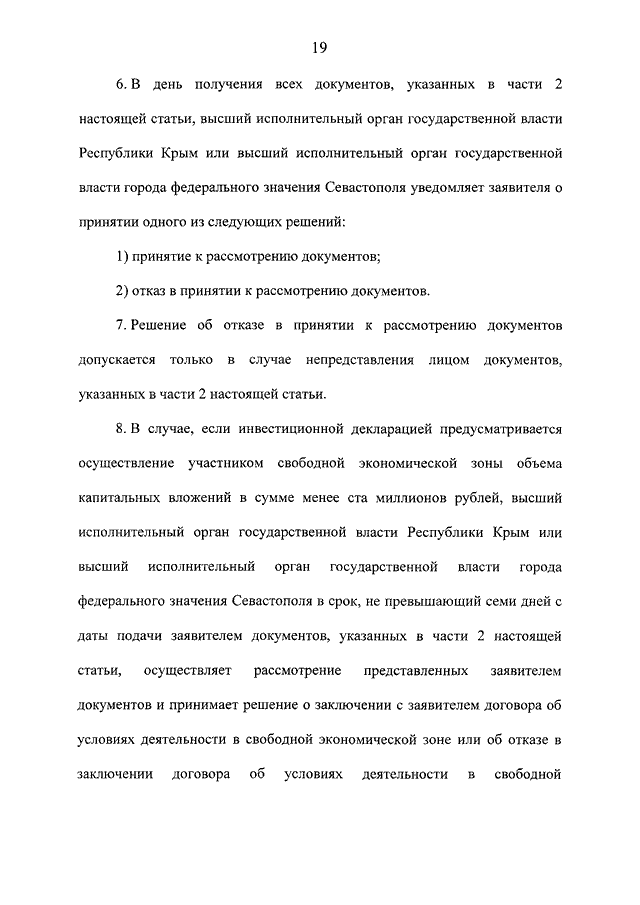 19

6. В день получения всех документов, указанных в части 2 настоящей статьи, высший исполнительный орган государственной власти Республики Крым или высший исполнительный орган государственной власти города федерального значения Севастополя уведомляет заявителя о принятии одного из следующих решений:

1) принятие к рассмотрению документов;

2) отказ в принятии к рассмотрению документов.

7. Решение об отказе в принятии к рассмотрению документов допускается только в случае непредставления лицом документов, указанных в части 2 настоящей статьи.

8. В случае, если инвестиционной декларацией предусматривается осуществление участником свободной экономической зоны объема капитальных вложений в сумме менее ста миллионов рублей, высший исполнительный орган государственной власти Республики Крым или высший исполнительный орган государственной власти города федерального значения Севастополя в срок, не превышающий семи дней с даты подачи заявителем документов, указанных в части 2 настоящей статьи, осуществляет рассмотрение представленных заявителем документов и принимает решение о заключении с заявителем договора об условиях деятельности в свободной экономической зоне или об отказе в заключении договора об условиях деятельности в свободной